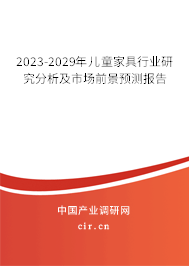 2023-2029年儿童家具行业研究分析及市场前景预测报告

中国产业调研网

cir.cn